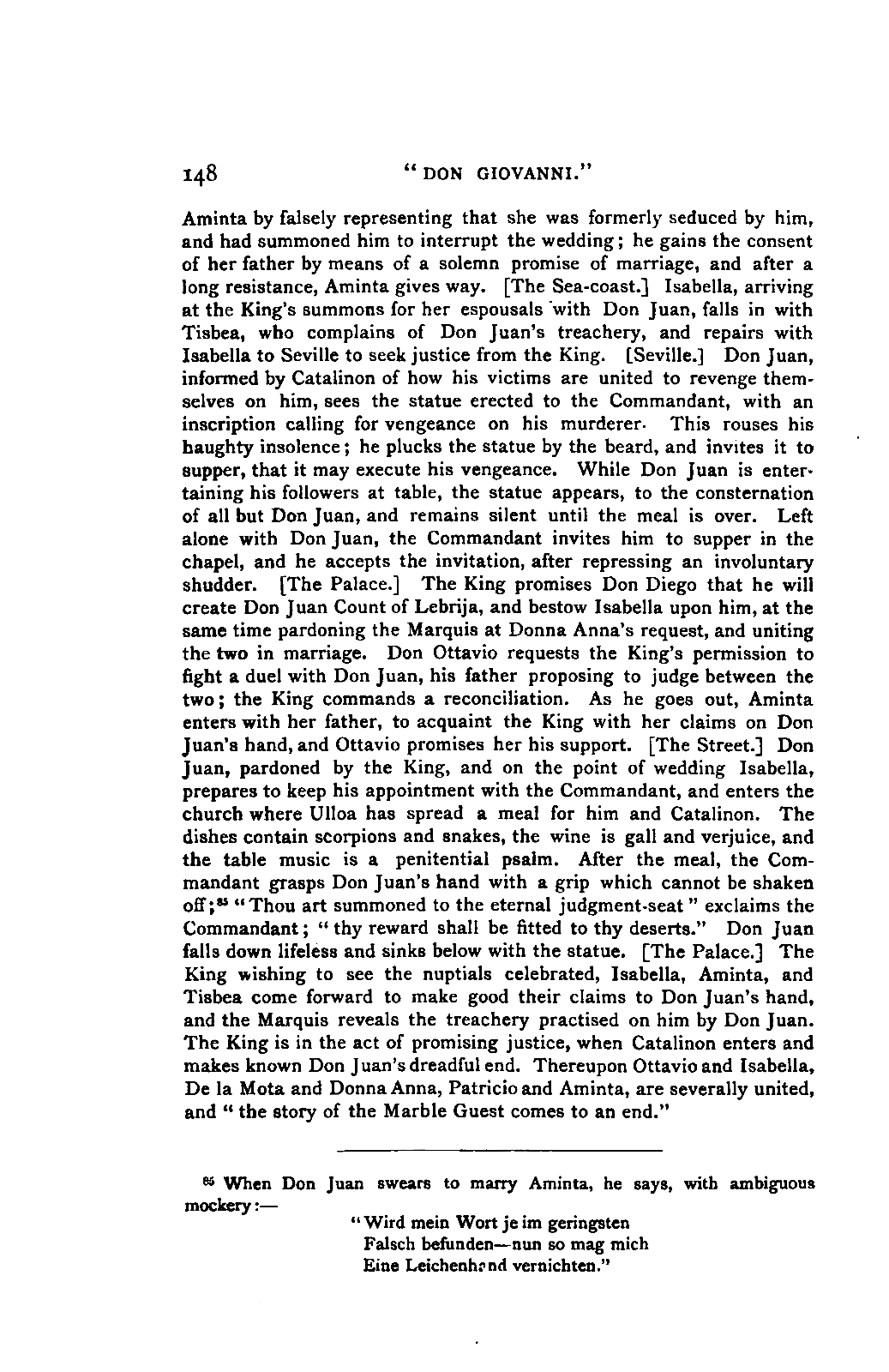 148 "DON GIOVANNI."

Aminta by falsely representing that she was formerly seduced by him, and had summoned him to interrupt the wedding; he gains the consent of her father by means of a solemn promise of marriage, and after a long resistance, Aminta gives way. [The Sea-coast.] Isabella, arriving at the King's summons for her espousals with Don Juan, falls in with Tisbea, who complains of Don Juan's treachery, and repairs with Isabella to Seville to seek justice from the King. [Seville.] Don Juan, informed by Catalinon of how his victims are united to revenge themselves on him, sees the statue erected to the Commandant, with an inscription calling for vengeance on his murderer. This rouses his haughty insolence; he plucks the statue by the beard, and invites it to supper, that it may execute his vengeance. While Don Juan is entertaining his followers at table, the statue appears, to the consternation of all but Don Juan, and remains silent until the meal is over. Left alone with Don Juan, the Commandant invites him to supper in the chapel, and he accepts the invitation, after repressing an involuntary shudder. [The Palace.] The King promises Don Diego that he will create Don Juan Count of Lebrija, and bestow Isabella upon him, at the same time pardoning the Marquis at Donna Anna's request, and uniting the two in marriage. Don Ottavio requests the King's permission to fight a duel with Don Juan, his father proposing to judge between the two; the King commands a reconciliation. As he goes out, Aminta enters with her father, to acquaint the King with her claims on Don Juan's hand, and Ottavio promises her his support. [The Street.] Don Juan, pardoned by the King, and on the point of wedding Isabella, prepares to keep his appointment with the Commandant, and enters the church where Ulloa has spread a meal for him and Catalinon. The dishes contain scorpions and snakes, the wine is gall and verjuice, and the table music is a penitential psalm. After the meal, the Commandant grasps Don Juan's hand with a grip which cannot be shaken off;$^{85}$ "Thou art summoned to the eternal judgment-seat" exclaims the Commandant; "thy reward shall be fitted to thy deserts." Don Juan falls down lifeless and sinks below with the statue. [The Palace.] The King wishing to see the nuptials celebrated, Isabella, Aminta, and Tisbea come forward to make good their claims to Don Juan's hand, and the Marquis reveals the treachery practised on him by Don Juan. The King is in the act of promising justice, when Catalinon enters and makes known Don Juan's dreadful end. Thereupon Ottavio and Isabella, De la Mota and Donna Anna, Patricio and Aminta, are severally united, and "the story of the Marble Guest comes to an end."

$^{85}$ When Don Juan swears to marry Aminta, he says, with ambiguous mockery:—

"Wird mein Wort je im geringsten
Falsch befunden—nun so mag mich
Eine Leichenhand vernichten."